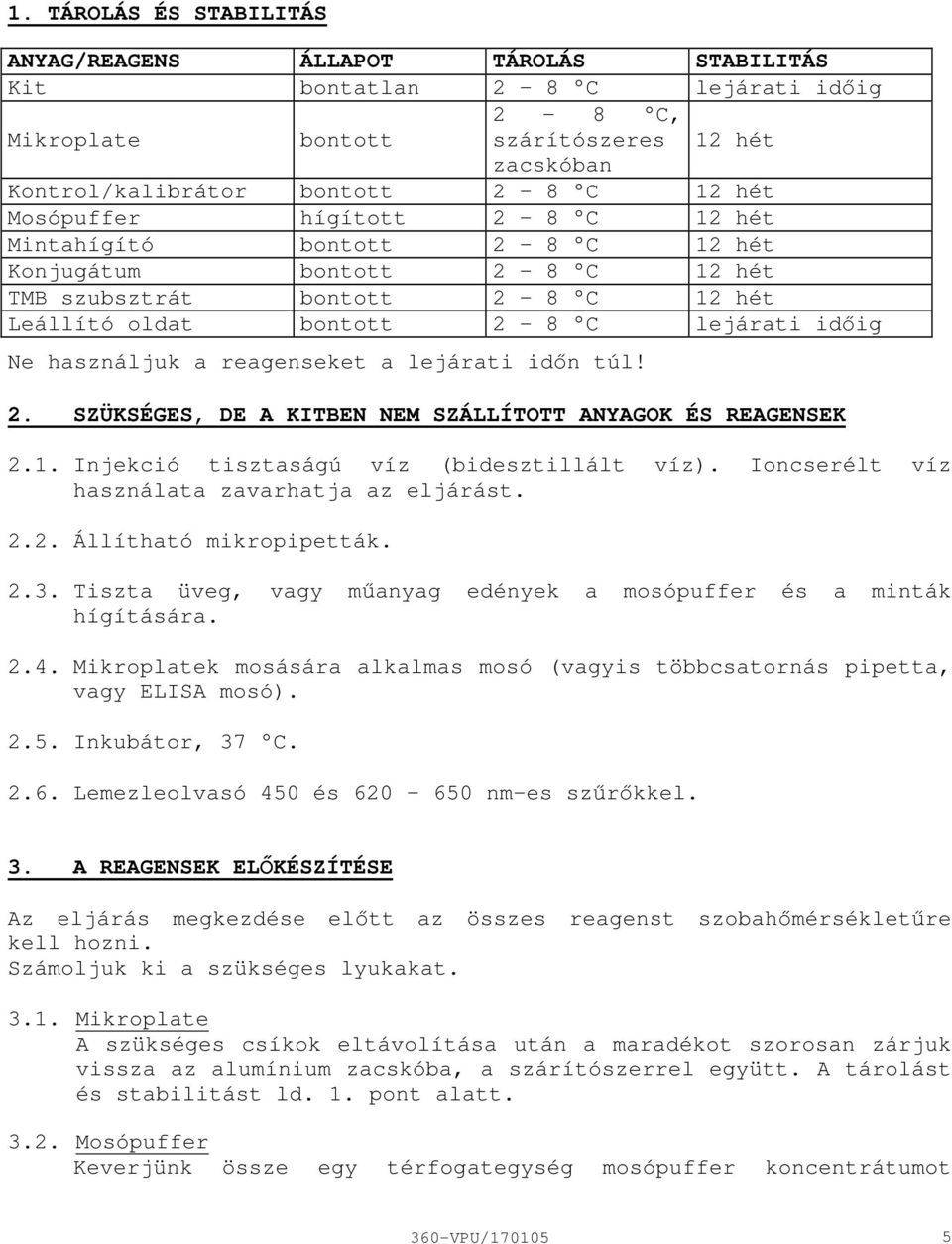 1. TÁROLÁS ÉS STABILITÁS

| ANYAG/REAGENS | ÁLLAPOT | TÁROLÁS | STABILITÁS |
|---|---|---|---|
| Kit | bontatlan | 2 – 8 °C | lejárati időig |
| Mikroplate | bontott | 2 – 8 °C, szárítószeres zacskóban | 12 hét |
| Kontrol/kalibrátor | bontott | 2 – 8 °C | 12 hét |
| Mosópuffer | hígított | 2 – 8 °C | 12 hét |
| Mintahígító | bontott | 2 – 8 °C | 12 hét |
| Konjugátum | bontott | 2 – 8 °C | 12 hét |
| TMB szubsztrát | bontott | 2 – 8 °C | 12 hét |
| Leállító oldat | bontott | 2 – 8 °C | lejárati időig |

Ne használjuk a reagenseket a lejárati időn túl!

2. SZÜKSÉGES, DE A KITBEN NEM SZÁLLÍTOTT ANYAGOK ÉS REAGENSEK

2.1. Injekció tisztaságú víz (bidesztillált víz). Ioncserélt víz használata zavarhatja az eljárást.

2.2. Állítható mikropipetták.

2.3. Tiszta üveg, vagy műanyag edények a mosópuffer és a minták hígítására.

2.4. Mikroplatek mosására alkalmas mosó (vagyis többcsatornás pipetta, vagy ELISA mosó).

2.5. Inkubátor, 37 °C.

2.6. Lemezleolvasó 450 és 620 – 650 nm-es szűrőkkel.

3. A REAGENSEK ELŐKÉSZÍTÉSE

Az eljárás megkezdése előtt az összes reagenst szobahőmérsékletűre kell hozni.
Számoljuk ki a szükséges lyukakat.

3.1. Mikroplate
A szükséges csíkok eltávolítása után a maradékot szorosan zárjuk vissza az alumínium zacskóba, a szárítószerrel együtt. A tárolást és stabilitást ld. 1. pont alatt.

3.2. Mosópuffer
Keverjünk össze egy térfogategység mosópuffer koncentrátumot

360-VPU/170105 5